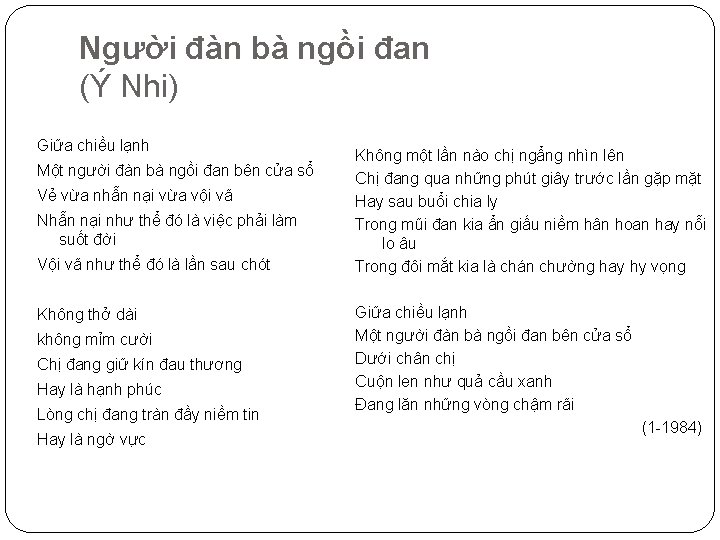 Người đàn bà ngồi đan
(Ý Nhi)

Giữa chiều lạnh
Một người đàn bà ngồi đan bên cửa sổ
Vẻ vừa nhẫn nại vừa vội vã
Nhẫn nại như thể đó là việc phải làm suốt đời
Vội vã như thể đó là lần sau chót

Không thở dài
không mỉm cười
Chị đang giữ kín đau thương
Hay là hạnh phúc
Lòng chị đang tràn đầy niềm tin
Hay là ngờ vực

Không một lần nào chị ngẩng nhìn lên
Chị đang qua những phút giây trước lần gặp mặt
Hay sau buổi chia ly
Trong mũi đan kia ẩn giấu niềm hân hoan hay nỗi lo âu
Trong đôi mắt kia là chán chường hay hy vọng

Giữa chiều lạnh
Một người đàn bà ngồi đan bên cửa sổ
Dưới chân chị
Cuộn len như quả cầu xanh
Đang lăn những vòng chậm rãi
(1-1984)